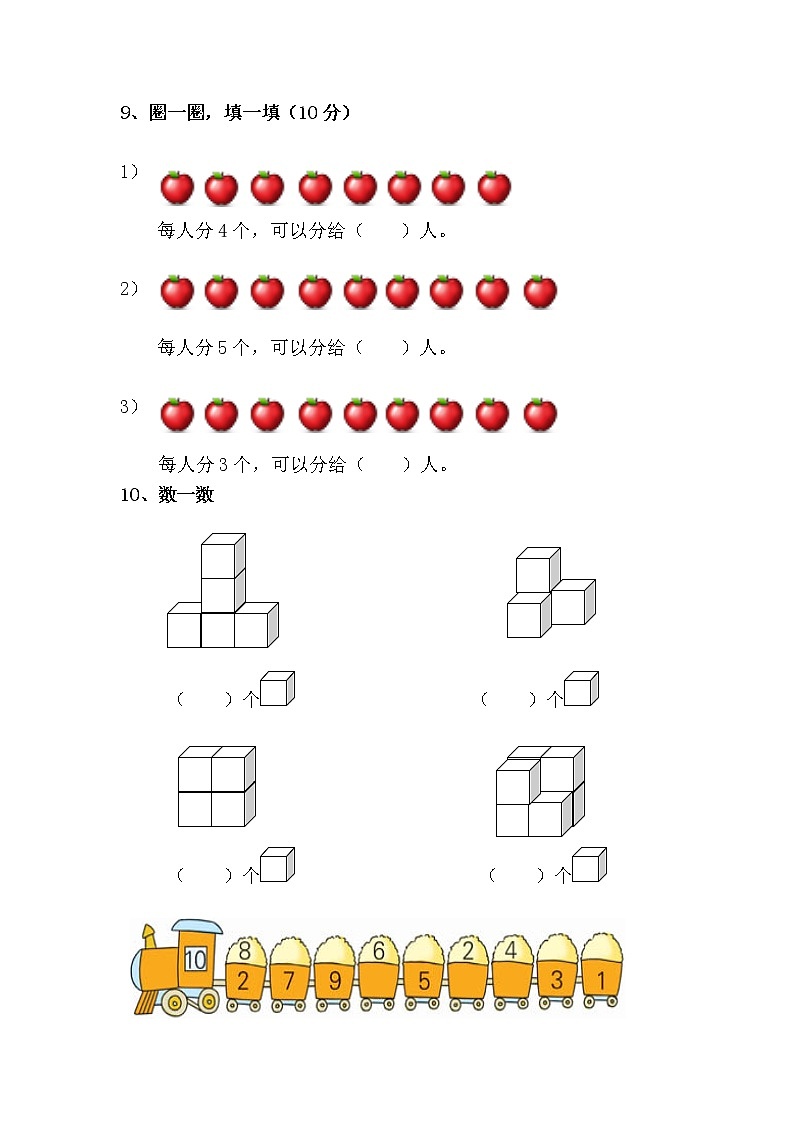 9、圈一圈，填一填（10 分）

1）

每人分 4 个，可以分给（　　）人。

2）

每人分 5 个，可以分给（　　）人。

3）

每人分 3 个，可以分给（　　）人。

10、数一数

（　　）个

（　　）个

（　　）个

（　　）个

10 8 2 7 9 6 5 2 4 3 1